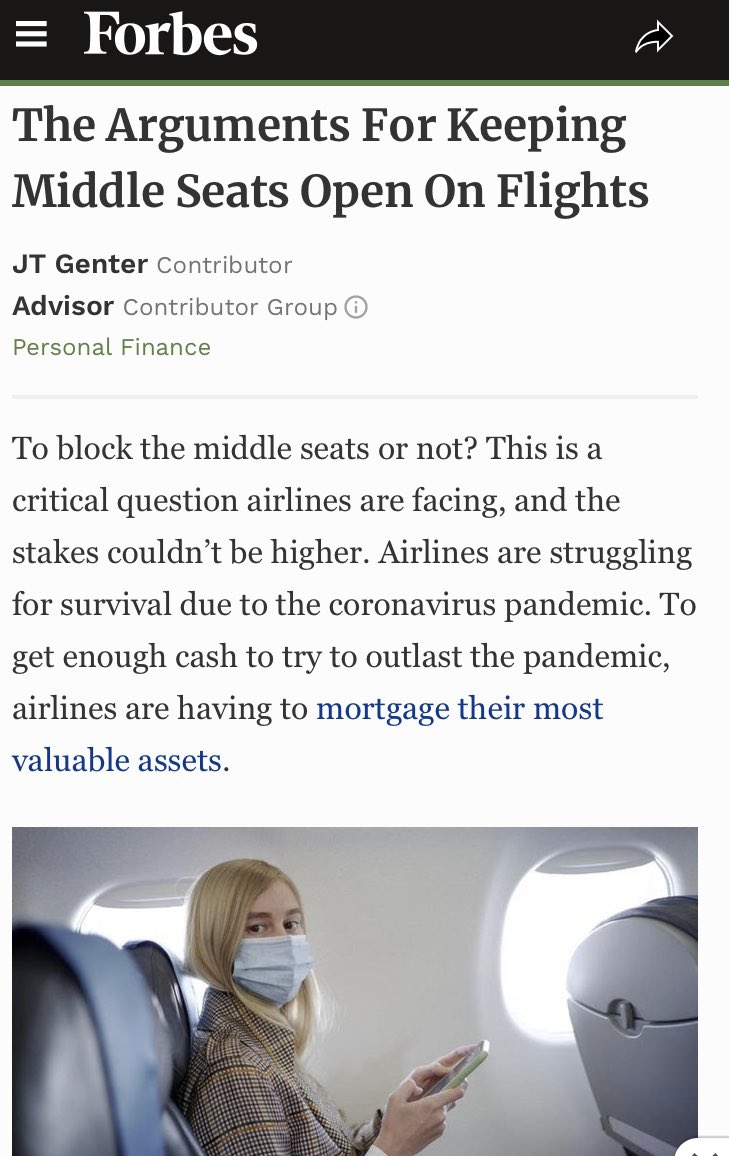 Forbes

The Arguments For Keeping Middle Seats Open On Flights

JT Genter Contributor
Advisor Contributor Group
Personal Finance

To block the middle seats or not? This is a critical question airlines are facing, and the stakes couldn't be higher. Airlines are struggling for survival due to the coronavirus pandemic. To get enough cash to try to outlast the pandemic, airlines are having to mortgage their most valuable assets.